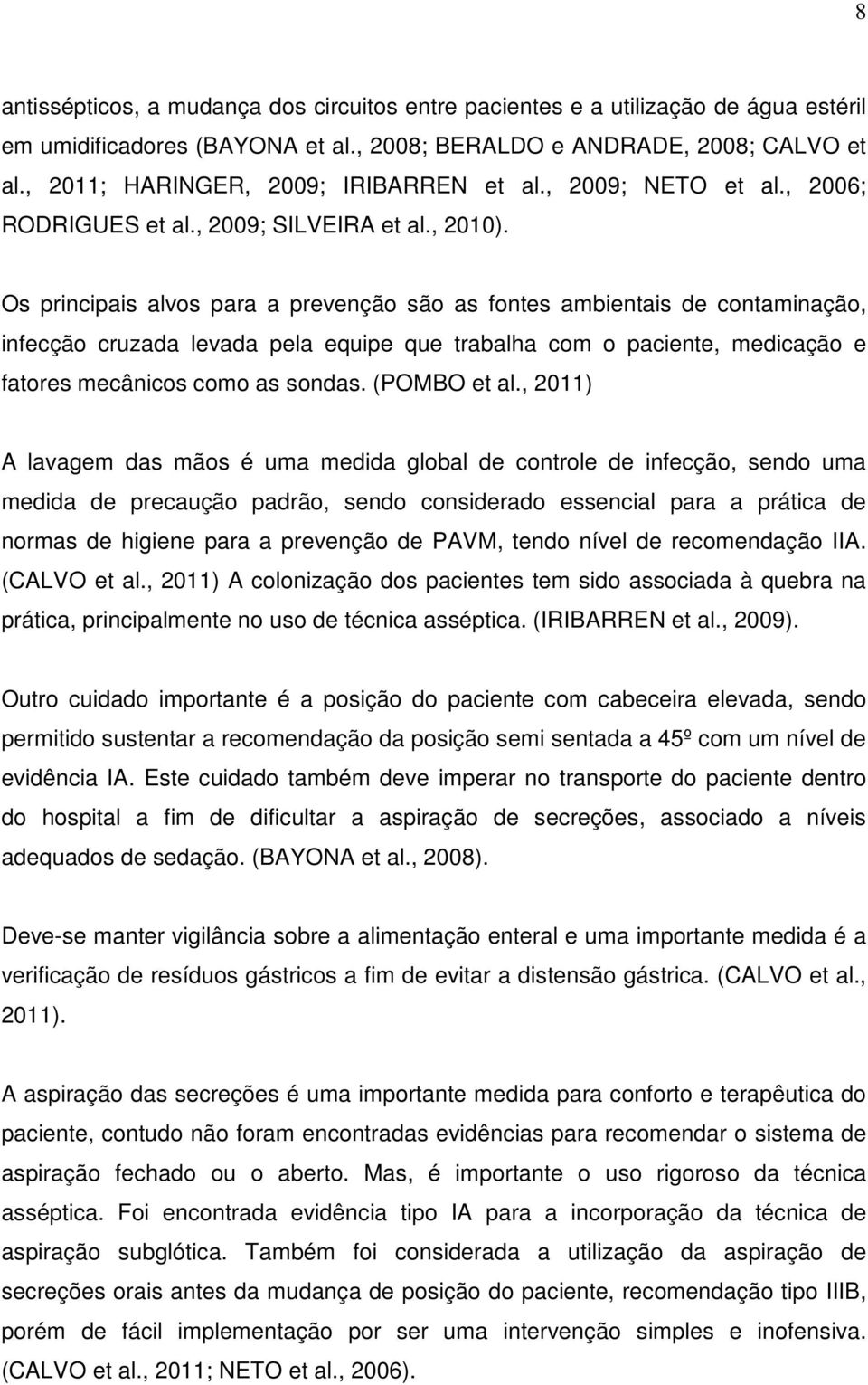 8

antissépticos, a mudança dos circuitos entre pacientes e a utilização de água estéril em umidificadores (BAYONA et al., 2008; BERALDO e ANDRADE, 2008; CALVO et al., 2011; HARINGER, 2009; IRIBARREN et al., 2009; NETO et al., 2006; RODRIGUES et al., 2009; SILVEIRA et al., 2010).

Os principais alvos para a prevenção são as fontes ambientais de contaminação, infecção cruzada levada pela equipe que trabalha com o paciente, medicação e fatores mecânicos como as sondas. (POMBO et al., 2011)

A lavagem das mãos é uma medida global de controle de infecção, sendo uma medida de precaução padrão, sendo considerado essencial para a prática de normas de higiene para a prevenção de PAVM, tendo nível de recomendação IIA. (CALVO et al., 2011) A colonização dos pacientes tem sido associada à quebra na prática, principalmente no uso de técnica asséptica. (IRIBARREN et al., 2009).

Outro cuidado importante é a posição do paciente com cabeceira elevada, sendo permitido sustentar a recomendação da posição semi sentada a 45º com um nível de evidência IA. Este cuidado também deve imperar no transporte do paciente dentro do hospital a fim de dificultar a aspiração de secreções, associado a níveis adequados de sedação. (BAYONA et al., 2008).

Deve-se manter vigilância sobre a alimentação enteral e uma importante medida é a verificação de resíduos gástricos a fim de evitar a distensão gástrica. (CALVO et al., 2011).

A aspiração das secreções é uma importante medida para conforto e terapêutica do paciente, contudo não foram encontradas evidências para recomendar o sistema de aspiração fechado ou o aberto. Mas, é importante o uso rigoroso da técnica asséptica. Foi encontrada evidência tipo IA para a incorporação da técnica de aspiração subglótica. Também foi considerada a utilização da aspiração de secreções orais antes da mudança de posição do paciente, recomendação tipo IIIB, porém de fácil implementação por ser uma intervenção simples e inofensiva. (CALVO et al., 2011; NETO et al., 2006).